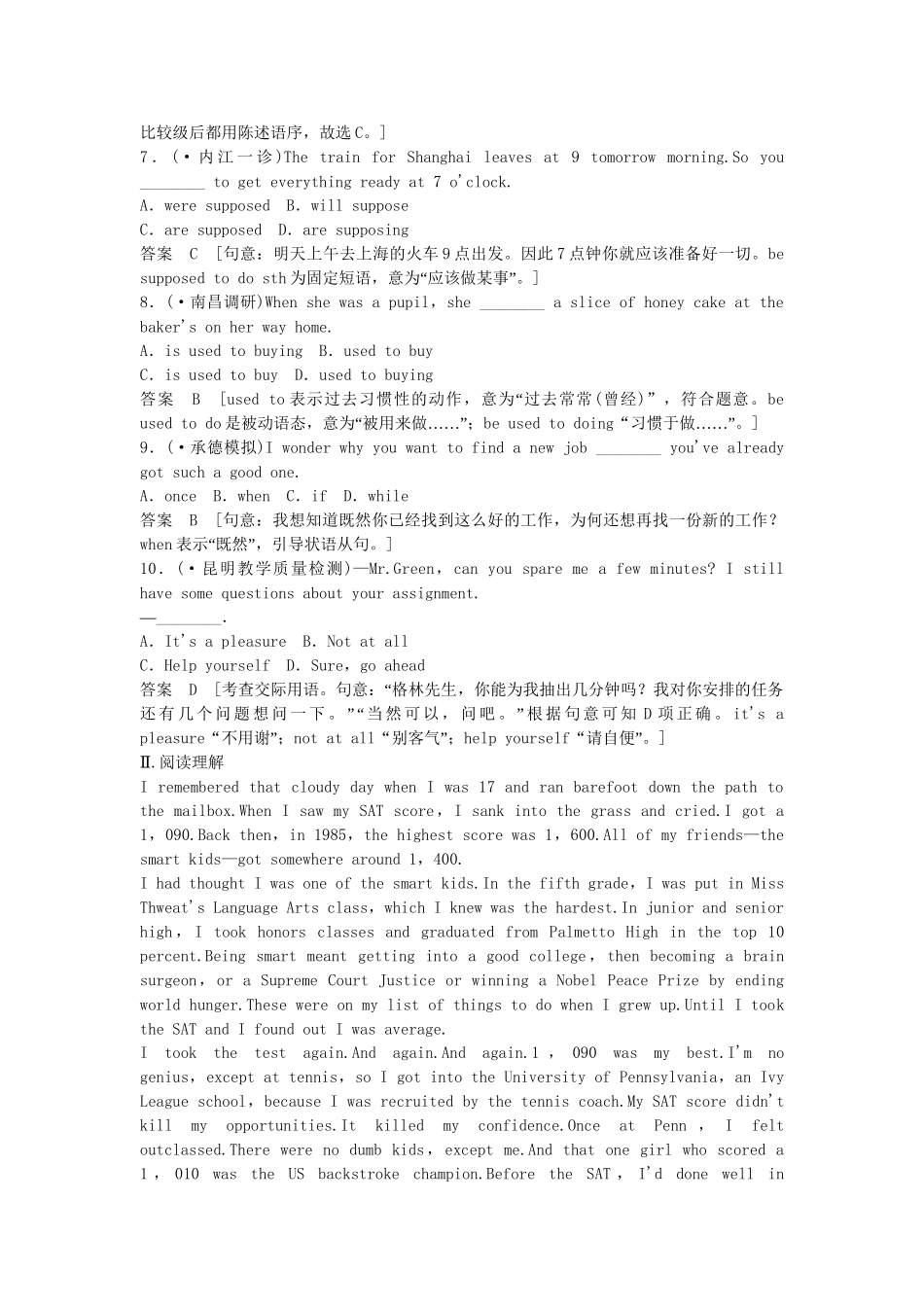 比较级后都用陈述语序，故选C。]
7．(·内江一诊)The train for Shanghai leaves at 9 tomorrow morning.So you ________ to get everything ready at 7 o'clock.
A. were supposed  B. will suppose
C. are supposed  D. are supposing
答案 C [句意：明天上午去上海的火车9点出发。因此7点钟你就应该准备好一切。be supposed to do sth为固定短语，意为“应该做某事”。]
8．(·南昌调研)When she was a pupil，she ________ a slice of honey cake at the baker's on her way home.
A. is used to buying  B. used to buy
C. is used to buy  D. used to buying
答案 B [used to表示过去习惯性的动作，意为“过去常常(曾经)”，符合题意。be used to do是被动语态，意为“被用来做......”；be used to doing“习惯于做......”。]
9．(·承德模拟)I wonder why you want to find a new job ________ you've already got such a good one.
A. once  B. when  C. if  D. while
答案 B [句意：我想知道既然你已经找到这么好的工作，为何还想再找一份新的工作？when表示“既然”，引导状语从句。]
10．(·昆明教学质量检测)—Mr.Green，can you spare me a few minutes? I still have some questions about your assignment.
—________.
A. It's a pleasure  B. Not at all
C. Help yourself  D. Sure，go ahead
答案 D [考查交际用语。句意：“格林先生，你能为我抽出几分钟吗？我对你安排的任务还有几个问题想问一下。”“当然可以，问吧。”根据句意可知D项正确。it's a pleasure“不用谢”；not at all“别客气”；help yourself“请自便”。]
Ⅱ.阅读理解
I remembered that cloudy day when I was 17 and ran barefoot down the path to the mailbox.When I saw my SAT score，I sank into the grass and cried.I got a 1，090.Back then，in 1985，the highest score was 1，600.All of my friends—the smart kids—got somewhere around 1，400.
I had thought I was one of the smart kids.In the fifth grade，I was put in Miss Thweat's Language Arts class，which I knew was the hardest.In junior and senior high，I took honors classes and graduated from Palmetto High in the top 10 percent.Being smart meant getting into a good college，then becoming a brain surgeon，or a Supreme Court Justice or winning a Nobel Peace Prize by ending world hunger.These were on my list of things to do when I grew up.Until I took the SAT and I found out I was average.
I took the test again.And again.And again.1，090 was my best.I'm no genius，except at tennis，so I got into the University of Pennsylvania，an Ivy League school，because I was recruited by the tennis coach.My SAT score didn't kill my opportunities.It killed my confidence.Once at Penn，I felt outclassed.There were no dumb kids，except me.And that one girl who scored a 1，010 was the US backstroke champion.Before the SAT，I'd done well in